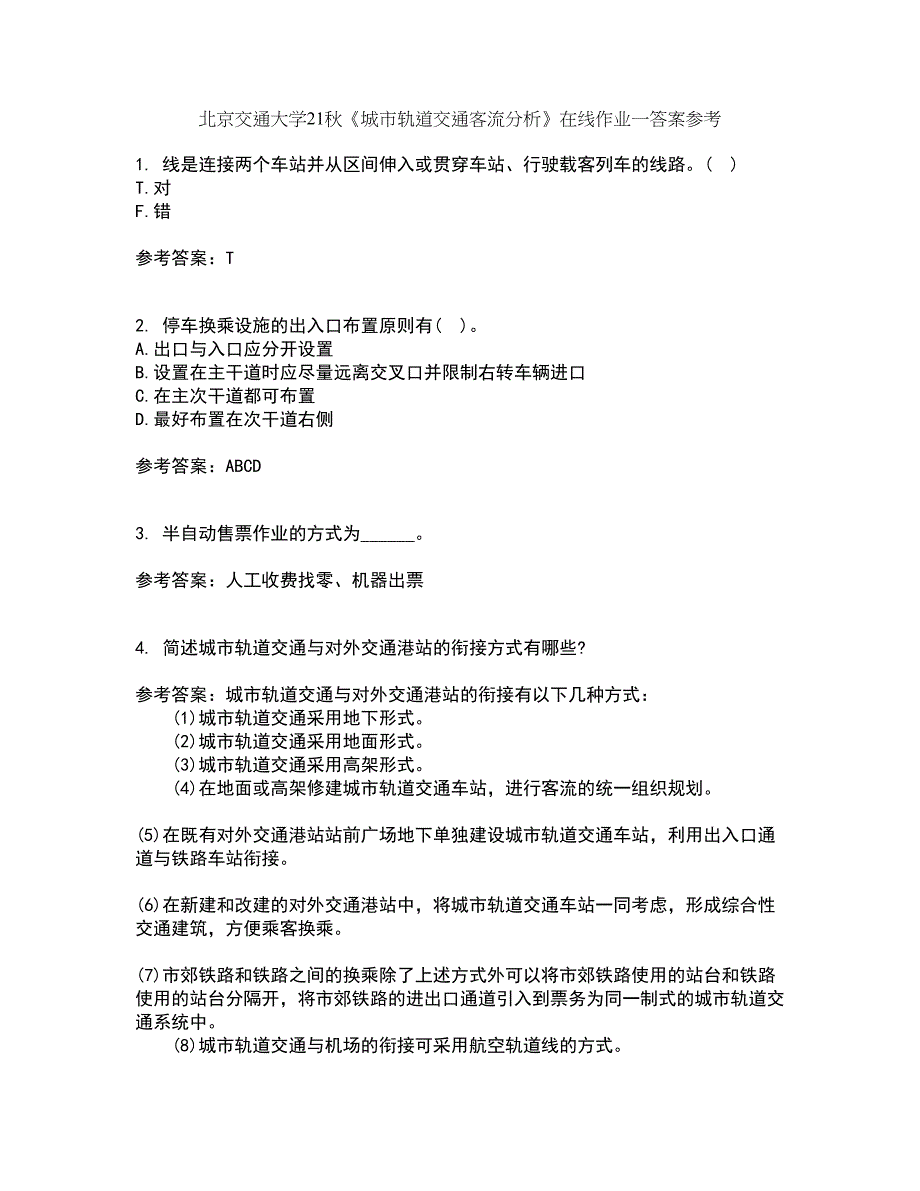 北京交通大学21秋《城市轨道交通客流分析》在线作业一答案参考

1. 线是连接两个车站并从区间伸入或贯穿车站、行驶载客列车的线路。（ ）
T.对
F.错

参考答案：T

2. 停车换乘设施的出入口布置原则有（ ）。
A.出口与入口应分开设置
B.设置在主干道时应尽量远离交叉口并限制右转车辆进口
C.在主次干道都可布置
D.最好布置在次干道右侧

参考答案：ABCD

3. 半自动售票作业的方式为______。

参考答案：人工收费找零、机器出票

4. 简述城市轨道交通与对外交通港站的衔接方式有哪些?

参考答案：城市轨道交通与对外交通港站的衔接有以下几种方式：
(1)城市轨道交通采用地下形式。
(2)城市轨道交通采用地面形式。
(3)城市轨道交通采用高架形式。
(4)在地面或高架修建城市轨道交通车站，进行客流的统一组织规划。

(5)在既有对外交通港站站前广场地下单独建设城市轨道交通车站，利用出入口通道与铁路车站衔接。

(6)在新建和改建的对外交通港站中，将城市轨道交通车站一同考虑，形成综合性交通建筑，方便乘客换乘。

(7)市郊铁路和铁路之间的换乘除了上述方式外可以将市郊铁路使用的站台和铁路使用的站台分隔开，将市郊铁路的进出口通道引入到票务为同一制式的城市轨道交通系统中。
(8)城市轨道交通与机场的衔接可采用航空轨道线的方式。